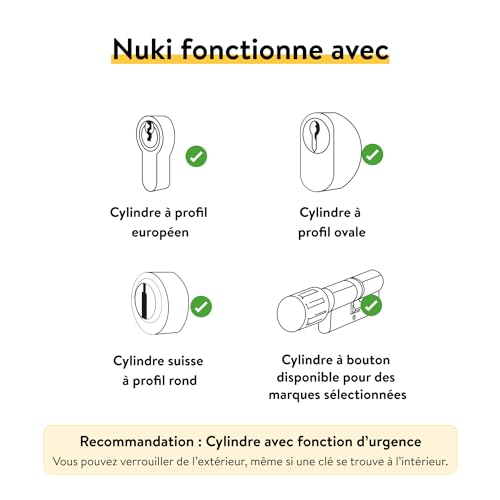 Nuki fonctionne avec

Cylindre à profil européen

Cylindre à profil ovale

Cylindre suisse à profil rond

Cylindre à bouton disponible pour des marques sélectionnées

Recommandation : Cylindre avec fonction d'urgence
Vous pouvez verrouiller de l'extérieur, même si une clé se trouve à l'intérieur.